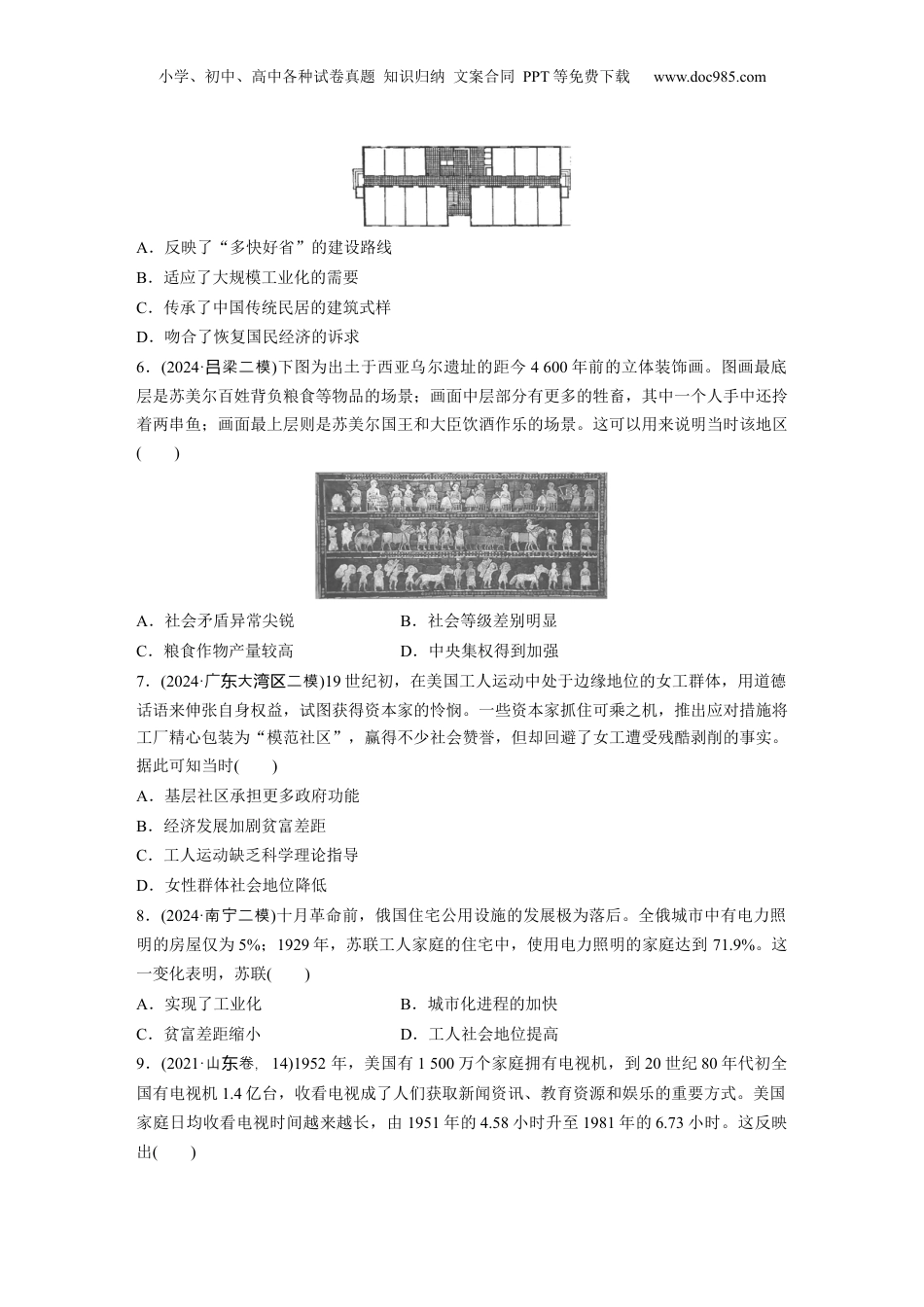 小学、初中、高中各种试卷真题 知识归纳 文案合同 PPT等免费下载 www.doc985.com

A．反映了“多快好省”的建设路线

B．适应了大规模工业化的需要

C．传承了中国传统民居的建筑式样

D．吻合了恢复国民经济的诉求

6．(2024·吕梁二模)下图为出土于西亚乌尔遗址的距今 4 600 年前的立体装饰画。图画最底层是苏美尔百姓背负粮食等物品的场景；画面中层部分有更多的牲畜，其中一个人手中还拎着两串鱼；画面最上层则是苏美尔国王和大臣饮酒作乐的场景。这可以用来说明当时该地区(　　)

A．社会矛盾异常尖锐

B．社会等级差别明显

C．粮食作物产量较高

D．中央集权得到加强

7．(2024·广东大湾区二模)19 世纪初，在美国工人运动中处于边缘地位的女工群体，用道德话语来伸张自身权益，试图获得资本家的怜悯。一些资本家抓住可乘之机，推出应对措施将工厂精心包装为“模范社区”，赢得不少社会赞誉，但却回避了女工遭受残酷剥削的事实。据此可知当时(　　)

A．基层社区承担更多政府功能

B．经济发展加剧贫富差距

C．工人运动缺乏科学理论指导

D．女性群体社会地位降低

8．(2024·南宁二模)十月革命前，俄国住宅公用设施的发展极为落后。全俄城市中有电力照明的房屋仅为 5%；1929 年，苏联工人家庭的住宅中，使用电力照明的家庭达到 71.9%。这一变化表明，苏联(　　)

A．实现了工业化

B．城市化进程的加快

C．贫富差距缩小

D．工人社会地位提高

9．(2021·山东卷，14)1952 年，美国有 1 500 万个家庭拥有电视机，到 20 世纪 80 年代初全国有电视机 1.4 亿台，收看电视成了人们获取新闻资讯、教育资源和娱乐的重要方式。美国家庭日均收看电视时间越来越长，由 1951 年的 4.58 小时升至 1981 年的 6.73 小时。这反映出(　　)